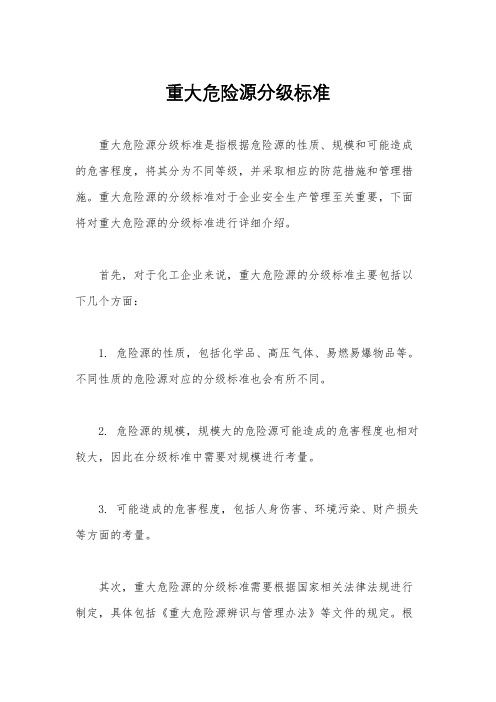 重大危险源分级标准

重大危险源分级标准是指根据危险源的性质、规模和可能造成的危害程度，将其分为不同等级，并采取相应的防范措施和管理措施。重大危险源的分级标准对于企业安全生产管理至关重要，下面将对重大危险源的分级标准进行详细介绍。

首先，对于化工企业来说，重大危险源的分级标准主要包括以下几个方面：

1. 危险源的性质，包括化学品、高压气体、易燃易爆物品等。不同性质的危险源对应的分级标准也会有所不同。

2. 危险源的规模，规模大的危险源可能造成的危害程度也相对较大，因此在分级标准中需要对规模进行考量。

3. 可能造成的危害程度，包括人身伤害、环境污染、财产损失等方面的考量。

其次，重大危险源的分级标准需要根据国家相关法律法规进行制定，具体包括《重大危险源辨识与管理办法》等文件的规定。根